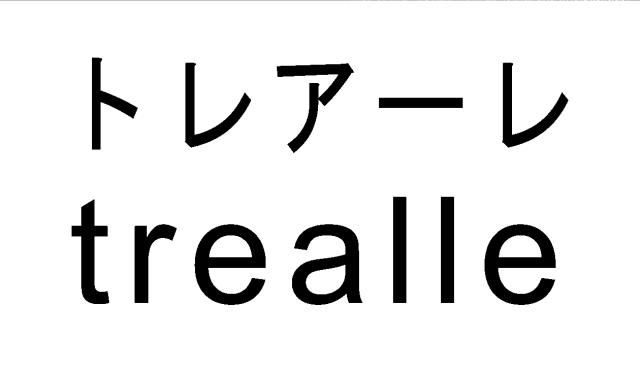 トレアーレ
trealle